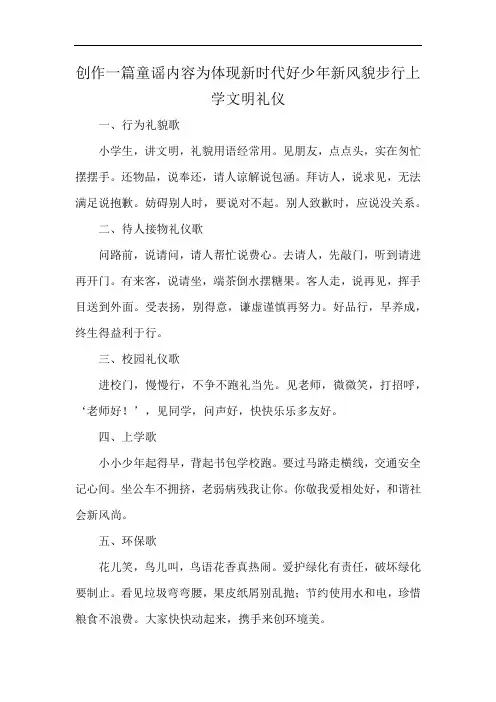 创作一篇童谣内容为体现新时代好少年新风貌步行上学文明礼仪

一、行为礼貌歌

小学生，讲文明，礼貌用语经常用。见朋友，点点头，实在匆忙摆摆手。还物品，说奉还，请人谅解说包涵。拜访人，说求见，无法满足说抱歉。妨碍别人时，要说对不起。别人致歉时，应说没关系。

二、待人接物礼仪歌

问路前，说请问，请人帮忙说费心。去请人，先敲门，听到请进再开门。有来客，说请坐，端茶倒水摆糖果。客人走，说再见，挥手目送到外面。受表扬，别得意，谦虚谨慎再努力。好品行，早养成，终生得益利于行。

三、校园礼仪歌

进校门，慢慢行，不争不跑礼当先。见老师，微微笑，打招呼，‘老师好！’，见同学，问声好，快快乐乐多友好。

四、上学歌

小小少年起得早，背起书包学校跑。要过马路走横线，交通安全记心间。坐公车不拥挤，老弱病残我让你。你敬我爱相处好，和谐社会新风尚。

五、环保歌

花儿笑，鸟儿叫，鸟语花香真热闹。爱护绿化有责任，破坏绿化要制止。看见垃圾弯弯腰，果皮纸屑别乱抛；节约使用水和电，珍惜粮食不浪费。大家快快动起来，携手来创环境美。